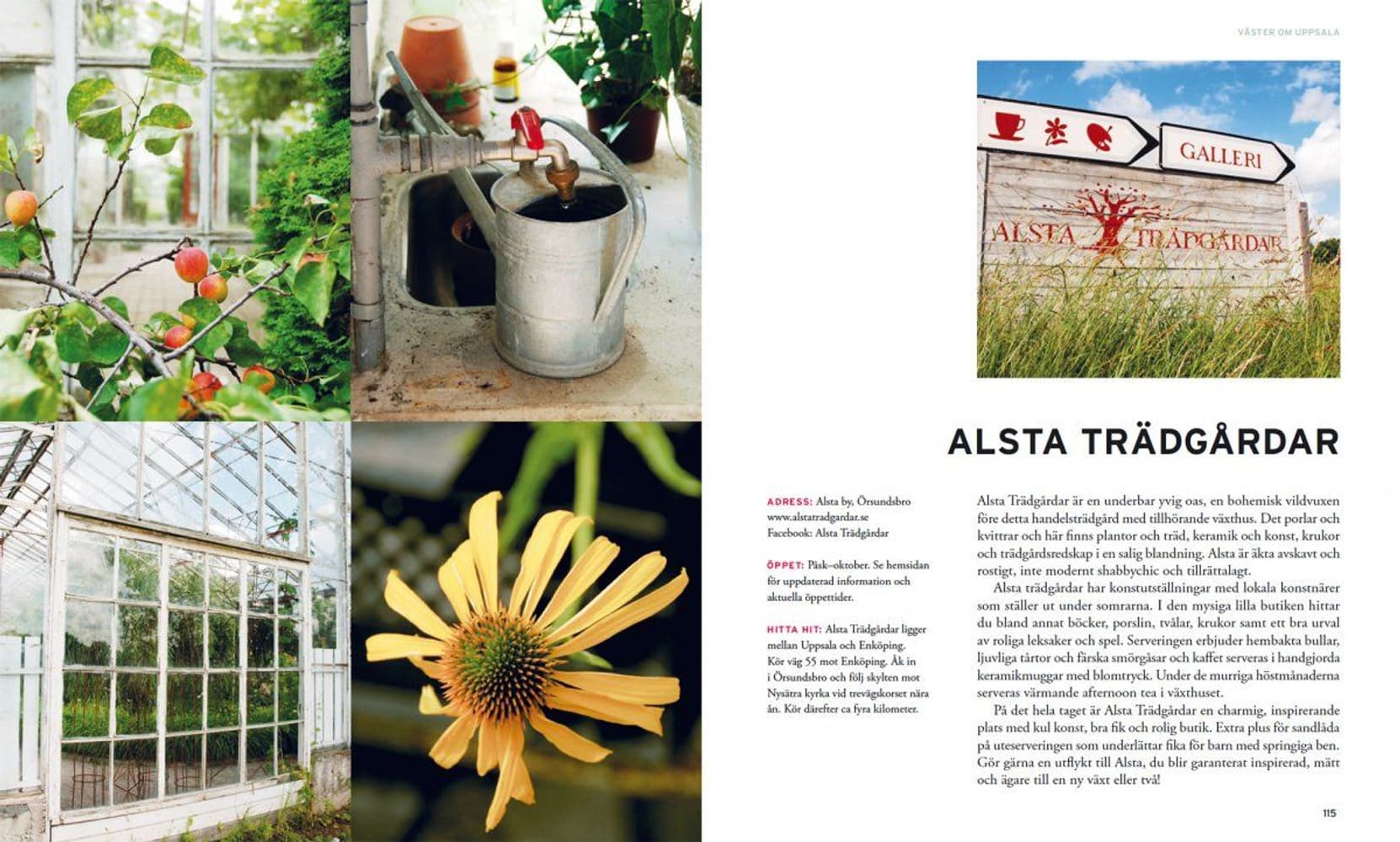 VÄSTER OM UPPSALA

GALLERI

ALSTA TRÄDGÅRDAR

ALSTA TRÄDGÅRDAR

ADRESS: Alsta by, Örsundsbro
www.alstatradgardar.se
Facebook: Alsta Trädgårdar

ÖPPET: Påsk–oktober. Se hemsidan för uppdaterad information och aktuella öppettider.

HITTA HIT: Alsta Trädgårdar ligger mellan Uppsala och Enköping. Kör väg 55 mot Enköping. Åk in i Örsundsbro och följ skylten mot Nysätra kyrka vid trevägskorset nära ån. Kör därefter ca fyra kilometer.

Alsta Trädgårdar är en underbar yvig oas, en bohemisk vildvuxen före detta handelsträdgård med tillhörande växthus. Det porlar och kvittrar och här finns plantor och träd, keramik och konst, krukor och trädgårdsredskap i en salig blandning. Alsta är äkta avskavt och rostigt, inte modernt shabbychic och tillrättalagt.

Alsta trädgårdar har konstutställningar med lokala konstnärer som ställer ut under somrarna. I den mysiga lilla butiken hittar du bland annat böcker, porslin, tvålar, krukor samt ett bra urval av roliga leksaker och spel. Serveringen erbjuder hembakta bullar, ljuvliga tårtor och färska smörgåsar och kaffet serveras i handgjorda keramikmuggar med blomtryck. Under de murriga höstmånaderna serveras värmande afternoon tea i växthuset.

På det hela taget är Alsta Trädgårdar en charmig, inspirerande plats med kul konst, bra fik och rolig butik. Extra plus för sandlåda på uteserveringen som underlättar fika för barn med springiga ben. Gör gärna en utflykt till Alsta, du blir garanterat inspirerad, mätt och ägare till en ny växt eller två!

115